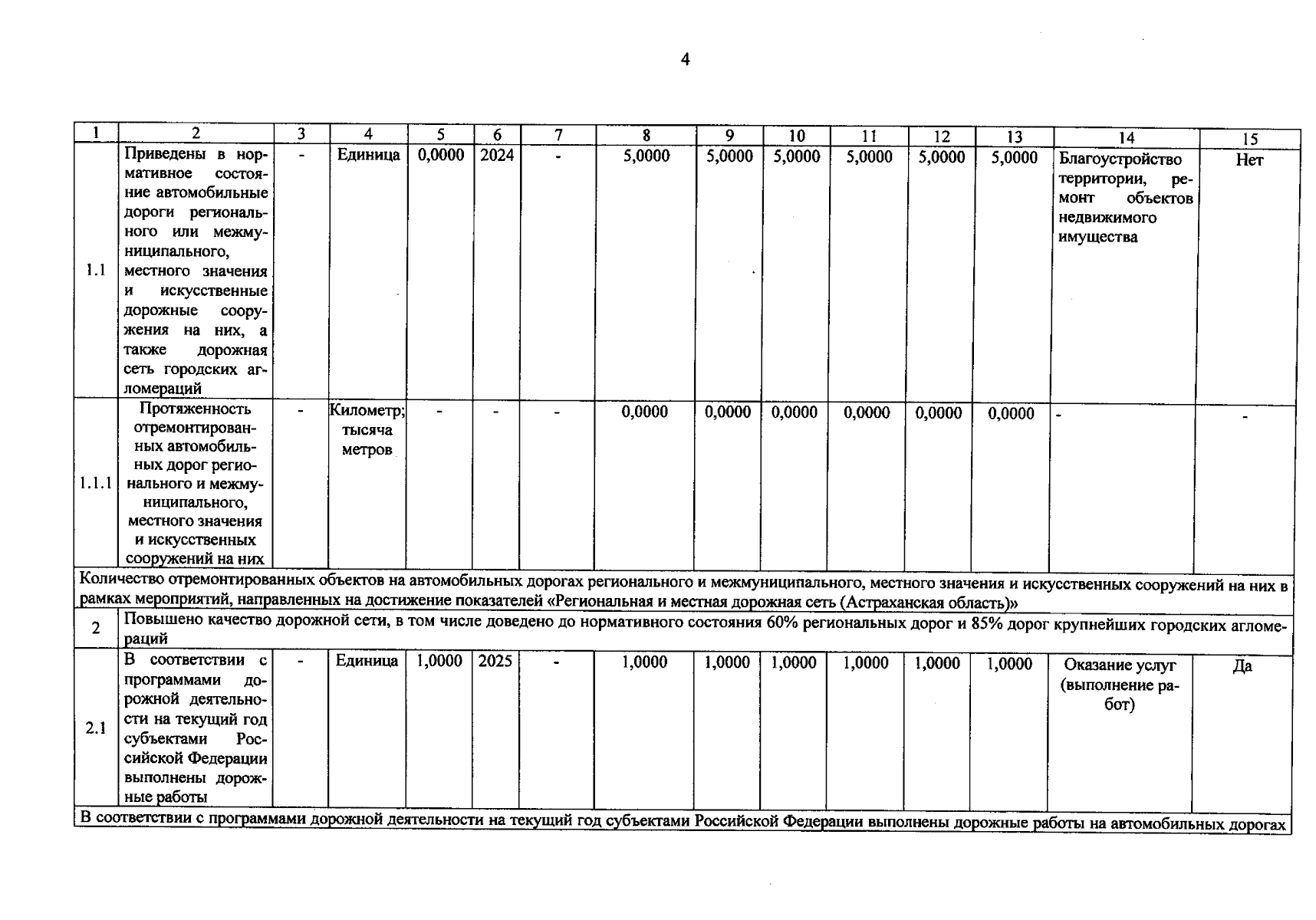 4

| 1 | 2 | 3 | 4 | 5 | 6 | 7 | 8 | 9 | 10 | 11 | 12 | 13 | 14 | 15 |
|---|---|---|---|---|---|---|---|---|---|---|---|---|---|---|
| 1.1 | Приведены в нормативное состояние автомобильные дороги регионального или межмуниципального, местного значения и искусственные дорожные сооружения на них, а также дорожная сеть городских агломераций | - | Единица | 0,0000 | 2024 | - | 5,0000 | 5,0000 | 5,0000 | 5,0000 | 5,0000 | 5,0000 | Благоустройство территории, ремонт объектов недвижимого имущества | Нет |
| 1.1.1 | Протяженность отремонтированных автомобильных дорог регионального и межмуниципального, местного значения и искусственных сооружений на них | - | Километр; тысяча метров | - | - | - | 0,0000 | 0,0000 | 0,0000 | 0,0000 | 0,0000 | 0,0000 | - | - |
| Количество отремонтированных объектов на автомобильных дорогах регионального и межмуниципального, местного значения и искусственных сооружений на них в рамках мероприятий, направленных на достижение показателей «Региональная и местная дорожная сеть (Астраханская область)» | | | | | | | | | | | | | | |
| 2 | Повышено качество дорожной сети, в том числе доведено до нормативного состояния 60% региональных дорог и 85% дорог крупнейших городских агломераций | | | | | | | | | | | | | |
| 2.1 | В соответствии с программами дорожной деятельности на текущий год субъектами Российской Федерации выполнены дорожные работы | - | Единица | 1,0000 | 2025 | - | 1,0000 | 1,0000 | 1,0000 | 1,0000 | 1,0000 | 1,0000 | Оказание услуг (выполнение работ) | Да |
| В соответствии с программами дорожной деятельности на текущий год субъектами Российской Федерации выполнены дорожные работы на автомобильных дорогах | | | | | | | | | | | | | | |